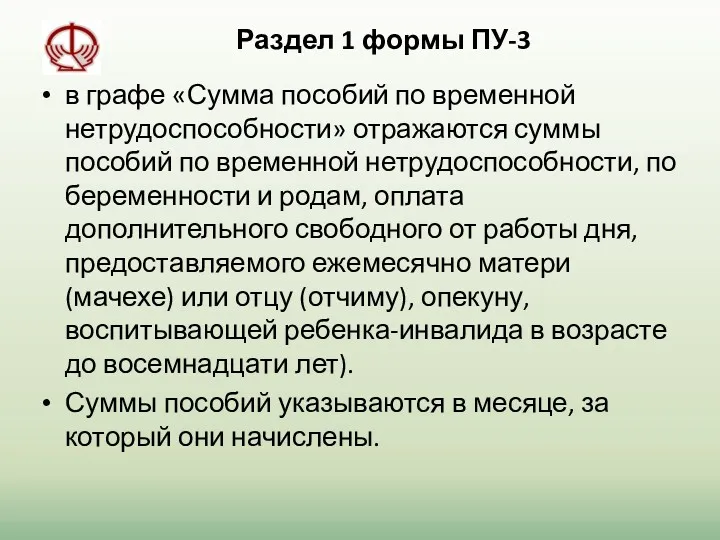 Раздел 1 формы ПУ-3

• в графе «Сумма пособий по временной нетрудоспособности» отражаются суммы пособий по временной нетрудоспособности, по беременности и родам, оплата дополнительного свободного от работы дня, предоставляемого ежемесячно матери (мачехе) или отцу (отчиму), опекуну, воспитывающей ребенка-инвалида в возрасте до восемнадцати лет).

• Суммы пособий указываются в месяце, за который они начислены.